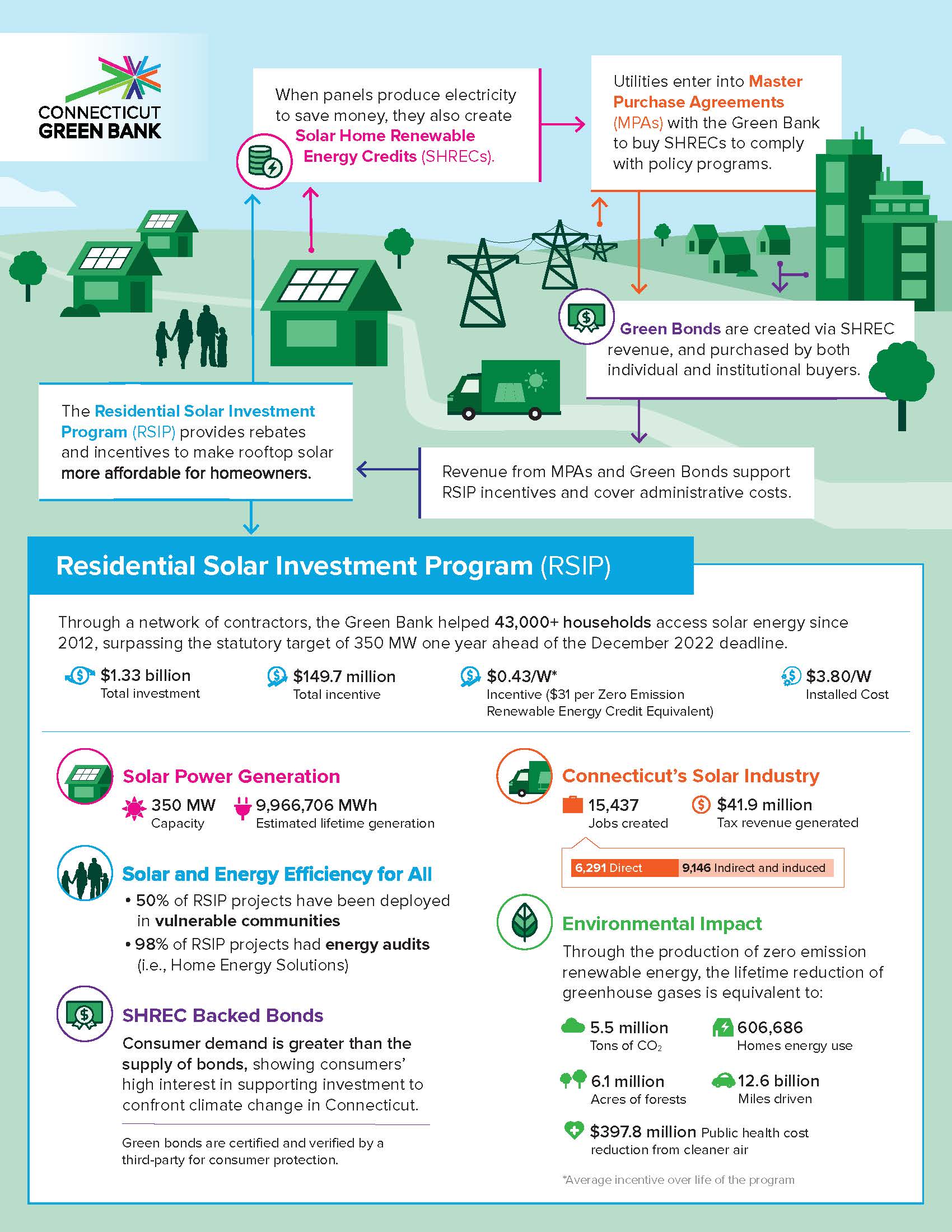 CONNECTICUT GREEN BANK

When panels produce electricity to save money, they also create Solar Home Renewable Energy Credits (SHRECs).

Utilities enter into Master Purchase Agreements (MPAs) with the Green Bank to buy SHRECs to comply with policy programs.

Green Bonds are created via SHREC revenue, and purchased by both individual and institutional buyers.

The Residential Solar Investment Program (RSIP) provides rebates and incentives to make rooftop solar more affordable for homeowners.

Revenue from MPAs and Green Bonds support RSIP incentives and cover administrative costs.

Residential Solar Investment Program (RSIP)

Through a network of contractors, the Green Bank helped 43,000+ households access solar energy since 2012, surpassing the statutory target of 350 MW one year ahead of the December 2022 deadline.

$1.33 billion
Total investment

$149.7 million
Total incentive

$0.43/W*
Incentive ($31 per Zero Emission Renewable Energy Credit Equivalent)

$3.80/W
Installed Cost

Solar Power Generation

350 MW
Capacity

9,966,706 MWh
Estimated lifetime generation

Solar and Energy Efficiency for All

• 50% of RSIP projects have been deployed in vulnerable communities
• 98% of RSIP projects had energy audits (i.e., Home Energy Solutions)

SHREC Backed Bonds

Consumer demand is greater than the supply of bonds, showing consumers' high interest in supporting investment to confront climate change in Connecticut.

Green bonds are certified and verified by a third-party for consumer protection.

Connecticut's Solar Industry

15,437
Jobs created

$41.9 million
Tax revenue generated

6,291 Direct
9,146 Indirect and induced

Environmental Impact

Through the production of zero emission renewable energy, the lifetime reduction of greenhouse gases is equivalent to:

5.5 million
Tons of $CO_2$

606,686
Homes energy use

6.1 million
Acres of forests

12.6 billion
Miles driven

$397.8 million Public health cost reduction from cleaner air

*Average incentive over life of the program